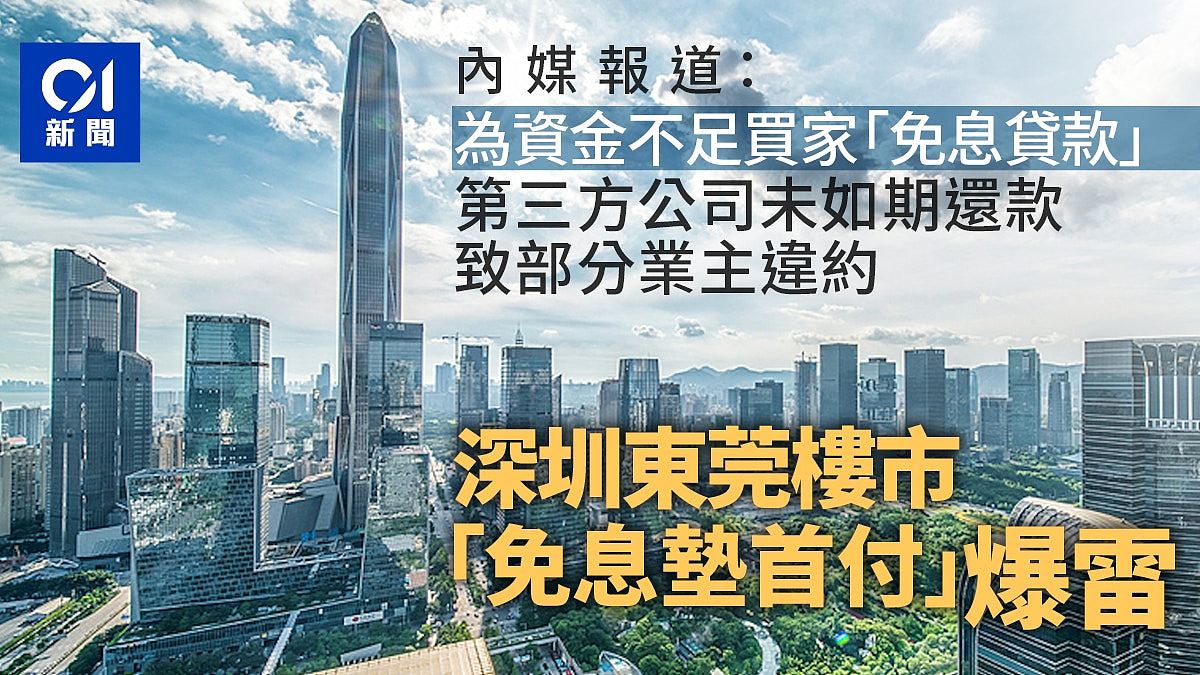 01
新聞

內媒報道：
為資金不足買家「免息貸款」
第三方公司未如期還款
致部分業主違約

深圳東莞樓市
「免息墊首付」爆雷